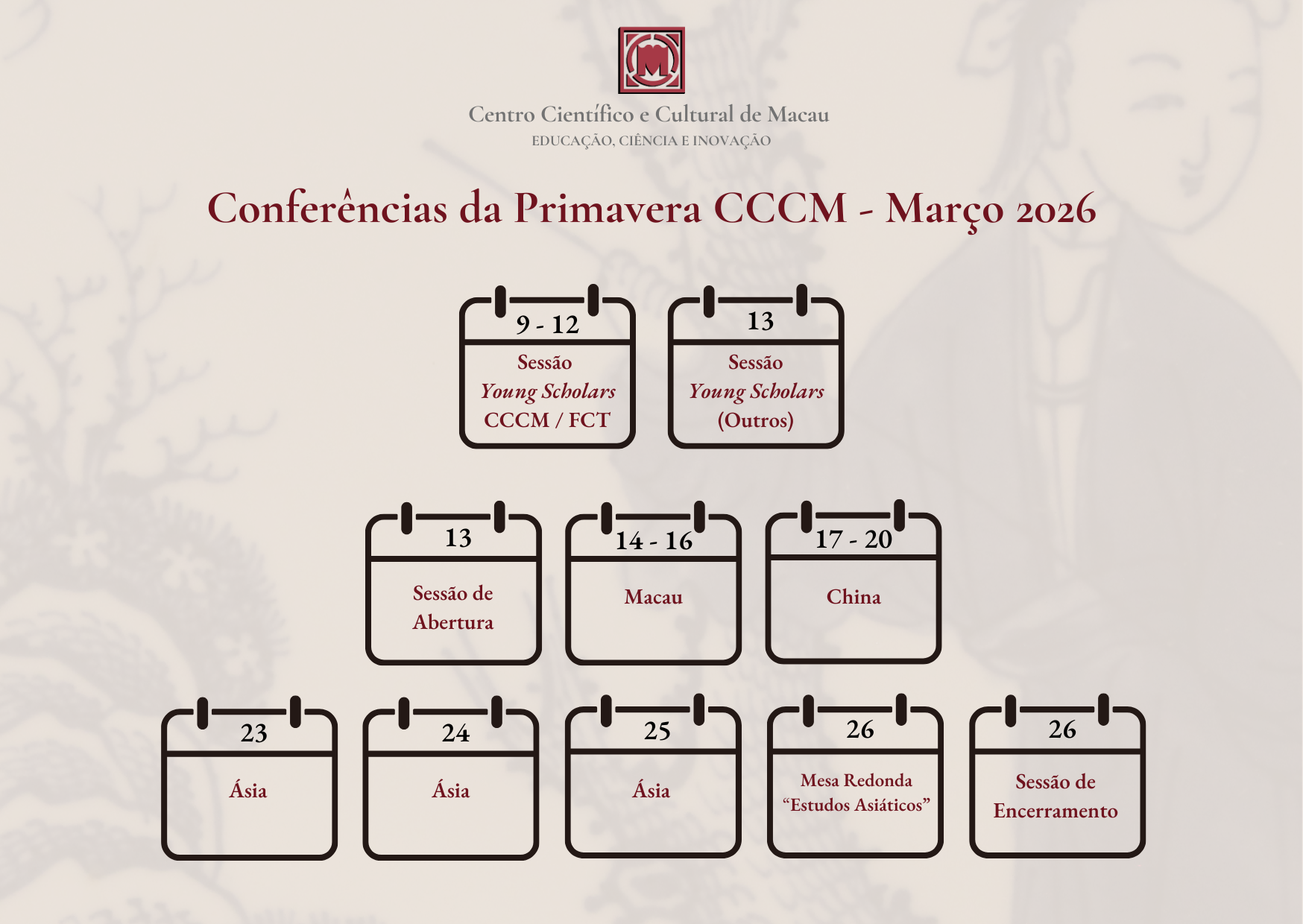 Centro Científico e Cultural de Macau
EDUCAÇÃO, CIÊNCIA E INOVAÇÃO

Conferências da Primavera CCCM - Março 2026

9 - 12
Sessão
Young Scholars
CCCM / FCT

13
Sessão
Young Scholars
(Outros)

13
Sessão de
Abertura

14 - 16
Macau

17 - 20
China

23
Ásia

24
Ásia

25
Ásia

26
Mesa Redonda
"Estudos Asiáticos"

26
Sessão de
Encerramento